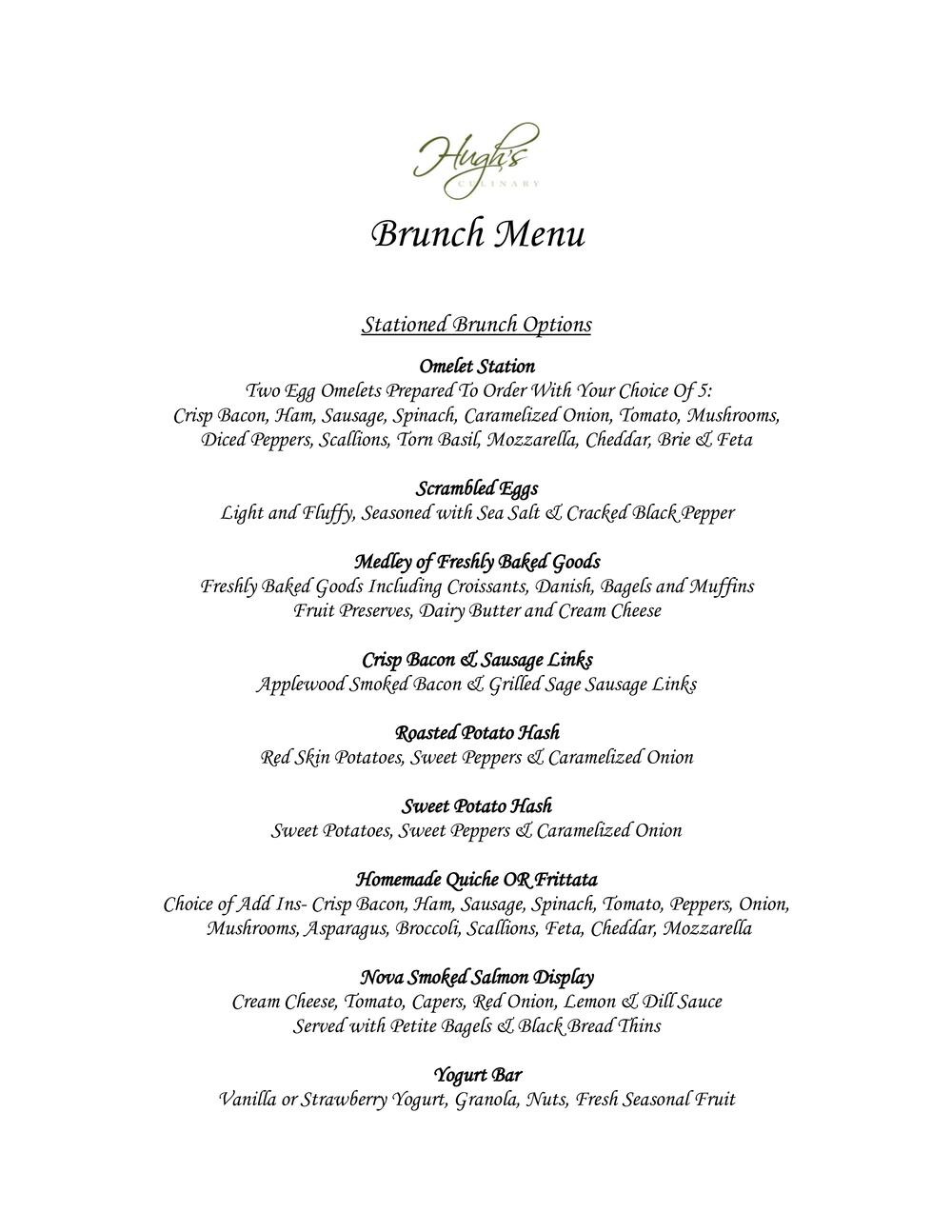 Hugh's
CULINARY

Brunch Menu

Stationed Brunch Options

Omelet Station
Two Egg Omelets Prepared To Order With Your Choice Of 5:
Crisp Bacon, Ham, Sausage, Spinach, Caramelized Onion, Tomato, Mushrooms, Diced Peppers, Scallions, Torn Basil, Mozzarella, Cheddar, Brie & Feta

Scrambled Eggs
Light and Fluffy, Seasoned with Sea Salt & Cracked Black Pepper

Medley of Freshly Baked Goods
Freshly Baked Goods Including Croissants, Danish, Bagels and Muffins
Fruit Preserves, Dairy Butter and Cream Cheese

Crisp Bacon & Sausage Links
Applewood Smoked Bacon & Grilled Sage Sausage Links

Roasted Potato Hash
Red Skin Potatoes, Sweet Peppers & Caramelized Onion

Sweet Potato Hash
Sweet Potatoes, Sweet Peppers & Caramelized Onion

Homemade Quiche OR Frittata
Choice of Add Ins- Crisp Bacon, Ham, Sausage, Spinach, Tomato, Peppers, Onion, Mushrooms, Asparagus, Broccoli, Scallions, Feta, Cheddar, Mozzarella

Nova Smoked Salmon Display
Cream Cheese, Tomato, Capers, Red Onion, Lemon & Dill Sauce
Served with Petite Bagels & Black Bread Thins

Yogurt Bar
Vanilla or Strawberry Yogurt, Granola, Nuts, Fresh Seasonal Fruit